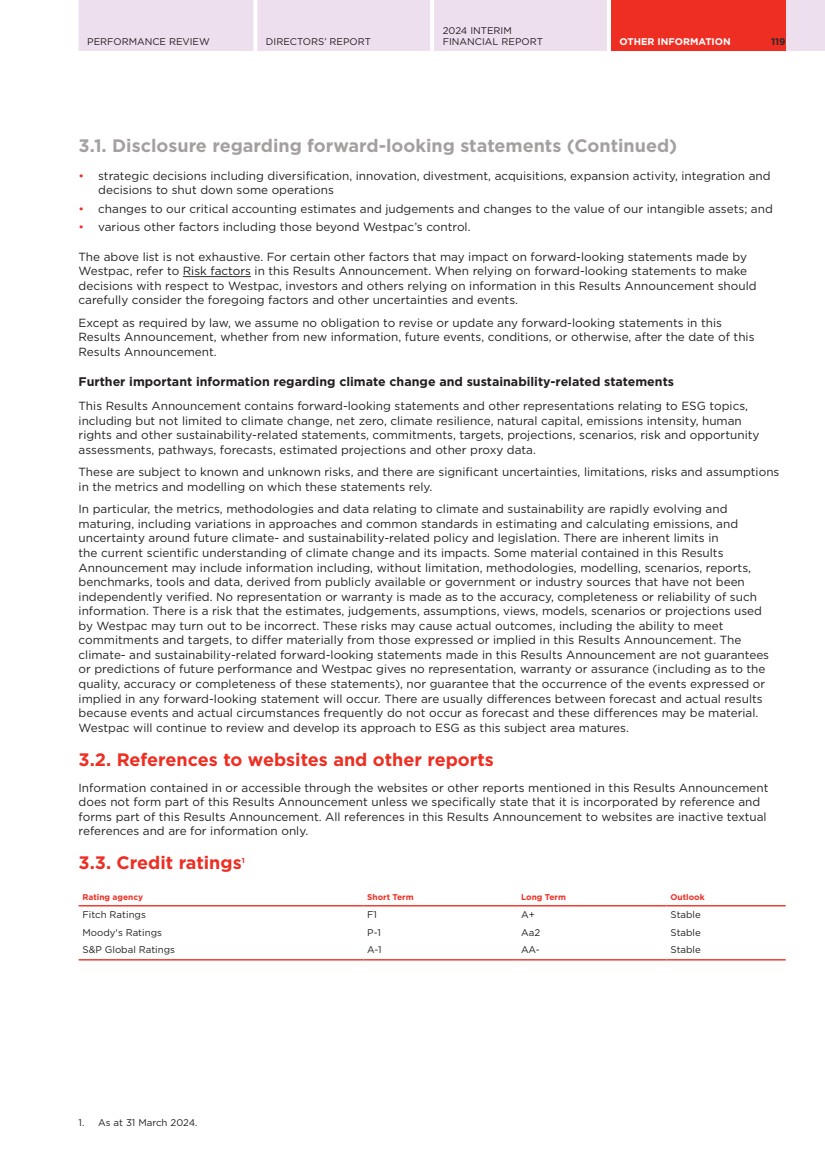 PERFORMANCE REVIEW DIRECTORS' REPORT 2024 INTERIM FINANCIAL REPORT OTHER INFORMATION 119

3.1. Disclosure regarding forward-looking statements (Continued)

• strategic decisions including diversification, innovation, divestment, acquisitions, expansion activity, integration and decisions to shut down some operations
• changes to our critical accounting estimates and judgements and changes to the value of our intangible assets; and
• various other factors including those beyond Westpac's control.

The above list is not exhaustive. For certain other factors that may impact on forward-looking statements made by Westpac, refer to Risk factors in this Results Announcement. When relying on forward-looking statements to make decisions with respect to Westpac, investors and others relying on information in this Results Announcement should carefully consider the foregoing factors and other uncertainties and events.

Except as required by law, we assume no obligation to revise or update any forward-looking statements in this Results Announcement, whether from new information, future events, conditions, or otherwise, after the date of this Results Announcement.

Further important information regarding climate change and sustainability-related statements

This Results Announcement contains forward-looking statements and other representations relating to ESG topics, including but not limited to climate change, net zero, climate resilience, natural capital, emissions intensity, human rights and other sustainability-related statements, commitments, targets, projections, scenarios, risk and opportunity assessments, pathways, forecasts, estimated projections and other proxy data.

These are subject to known and unknown risks, and there are significant uncertainties, limitations, risks and assumptions in the metrics and modelling on which these statements rely.

In particular, the metrics, methodologies and data relating to climate and sustainability are rapidly evolving and maturing, including variations in approaches and common standards in estimating and calculating emissions, and uncertainty around future climate- and sustainability-related policy and legislation. There are inherent limits in the current scientific understanding of climate change and its impacts. Some material contained in this Results Announcement may include information including, without limitation, methodologies, modelling, scenarios, reports, benchmarks, tools and data, derived from publicly available or government or industry sources that have not been independently verified. No representation or warranty is made as to the accuracy, completeness or reliability of such information. There is a risk that the estimates, judgements, assumptions, views, models, scenarios or projections used by Westpac may turn out to be incorrect. These risks may cause actual outcomes, including the ability to meet commitments and targets, to differ materially from those expressed or implied in this Results Announcement. The climate- and sustainability-related forward-looking statements made in this Results Announcement are not guarantees or predictions of future performance and Westpac gives no representation, warranty or assurance (including as to the quality, accuracy or completeness of these statements), nor guarantee that the occurrence of the events expressed or implied in any forward-looking statement will occur. There are usually differences between forecast and actual results because events and actual circumstances frequently do not occur as forecast and these differences may be material. Westpac will continue to review and develop its approach to ESG as this subject area matures.

3.2. References to websites and other reports

Information contained in or accessible through the websites or other reports mentioned in this Results Announcement does not form part of this Results Announcement unless we specifically state that it is incorporated by reference and forms part of this Results Announcement. All references in this Results Announcement to websites are inactive textual references and are for information only.

3.3. Credit ratings$^1$

| Rating agency | Short Term | Long Term | Outlook |
|---|---|---|---|
| Fitch Ratings | F1 | A+ | Stable |
| Moody's Ratings | P-1 | Aa2 | Stable |
| S&P Global Ratings | A-1 | AA- | Stable |

1. As at 31 March 2024.